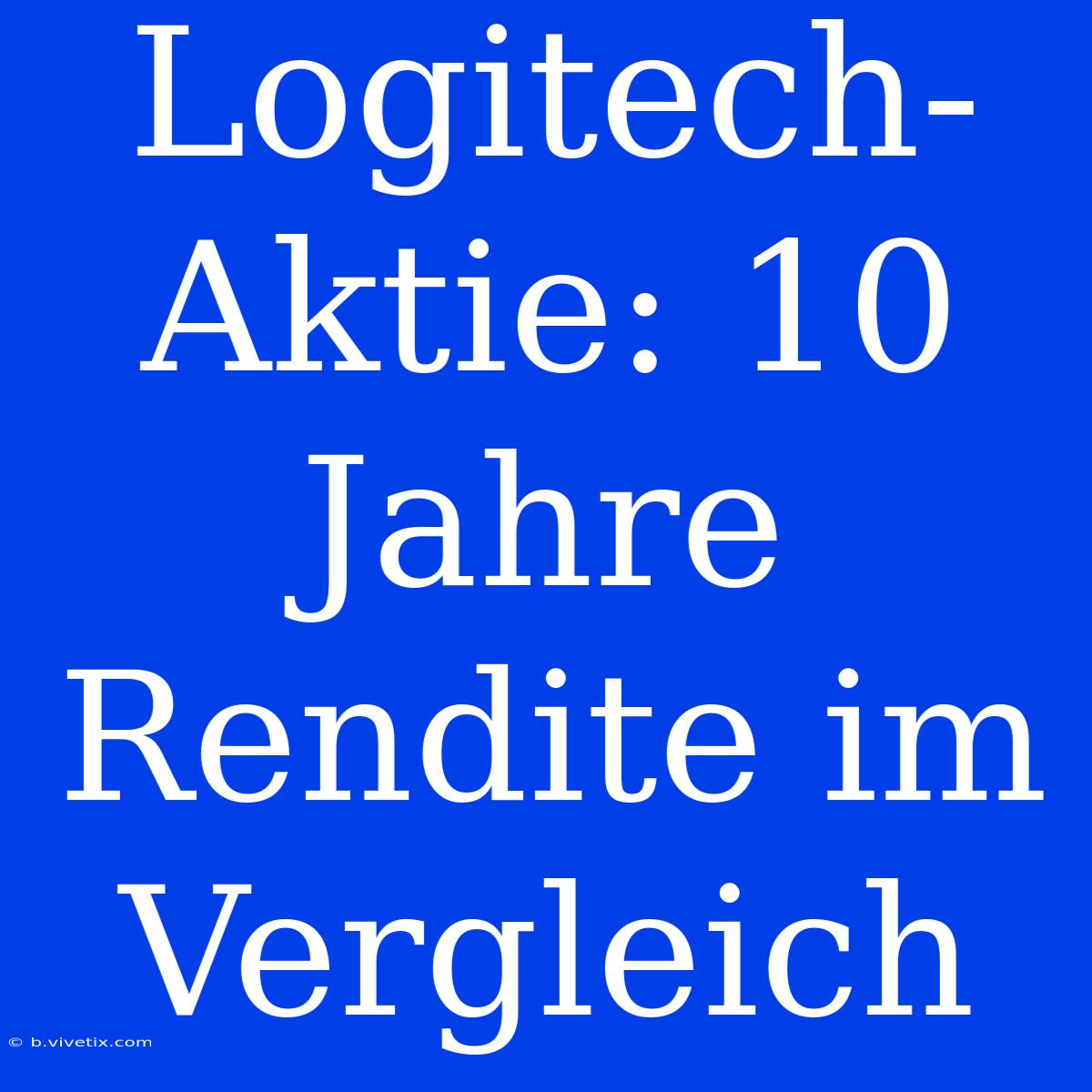 Logitech-Aktie: 10 Jahre Rendite im Vergleich

© b.vivetix.com